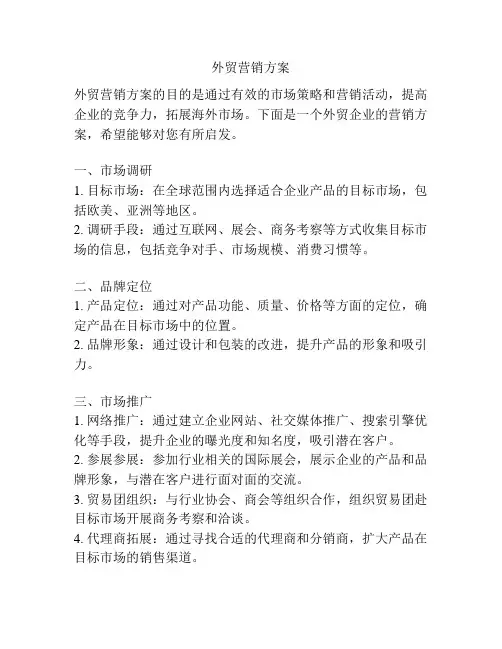 外贸营销方案

外贸营销方案的目的是通过有效的市场策略和营销活动，提高企业的竞争力，拓展海外市场。下面是一个外贸企业的营销方案，希望能够对您有所启发。

一、市场调研
1. 目标市场：在全球范围内选择适合企业产品的目标市场，包括欧美、亚洲等地区。
2. 调研手段：通过互联网、展会、商务考察等方式收集目标市场的信息，包括竞争对手、市场规模、消费习惯等。

二、品牌定位
1. 产品定位：通过对产品功能、质量、价格等方面的定位，确定产品在目标市场中的位置。
2. 品牌形象：通过设计和包装的改进，提升产品的形象和吸引力。

三、市场推广
1. 网络推广：通过建立企业网站、社交媒体推广、搜索引擎优化等手段，提升企业的曝光度和知名度，吸引潜在客户。
2. 参展参展：参加行业相关的国际展会，展示企业的产品和品牌形象，与潜在客户进行面对面的交流。
3. 贸易团组织：与行业协会、商会等组织合作，组织贸易团赴目标市场开展商务考察和洽谈。
4. 代理商拓展：通过寻找合适的代理商和分销商，扩大产品在目标市场的销售渠道。